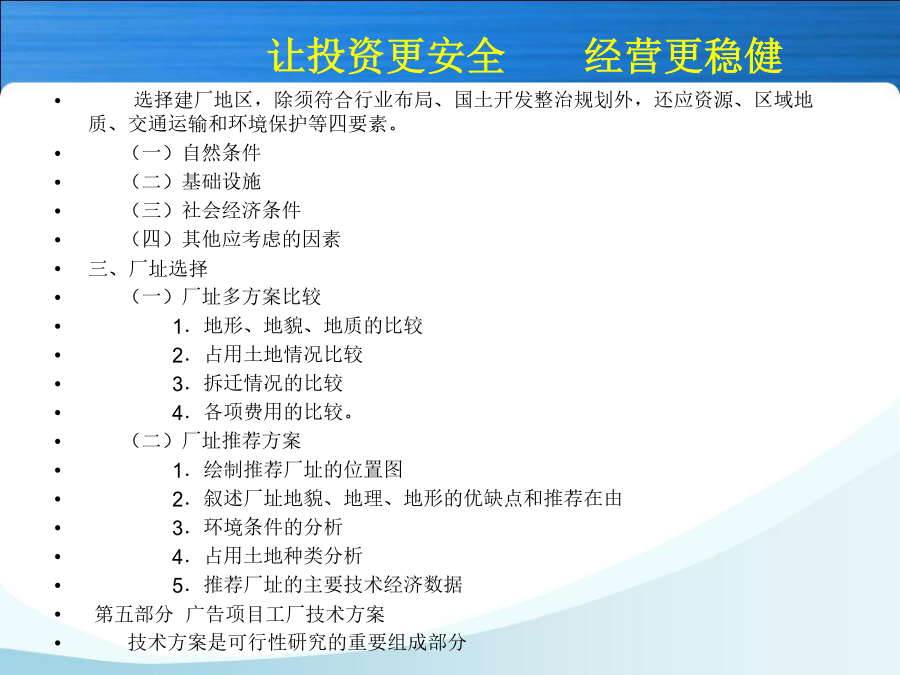 让投资更安全　　经营更稳健

• 选择建厂地区，除须符合行业布局、国土开发整治规划外，还应资源、区域地质、交通运输和环境保护等四要素。
• （一）自然条件
• （二）基础设施
• （三）社会经济条件
• （四）其他应考虑的因素
• 三、厂址选择
• （一）厂址多方案比较
• 1．地形、地貌、地质的比较
• 2．占用土地情况比较
• 3．拆迁情况的比较
• 4．各项费用的比较。
• （二）厂址推荐方案
• 1．绘制推荐厂址的位置图
• 2．叙述厂址地貌、地理、地形的优缺点和推荐在由
• 3．环境条件的分析
• 4．占用土地种类分析
• 5．推荐厂址的主要技术经济数据
• 第五部分 广告项目工厂技术方案
• 技术方案是可行性研究的重要组成部分